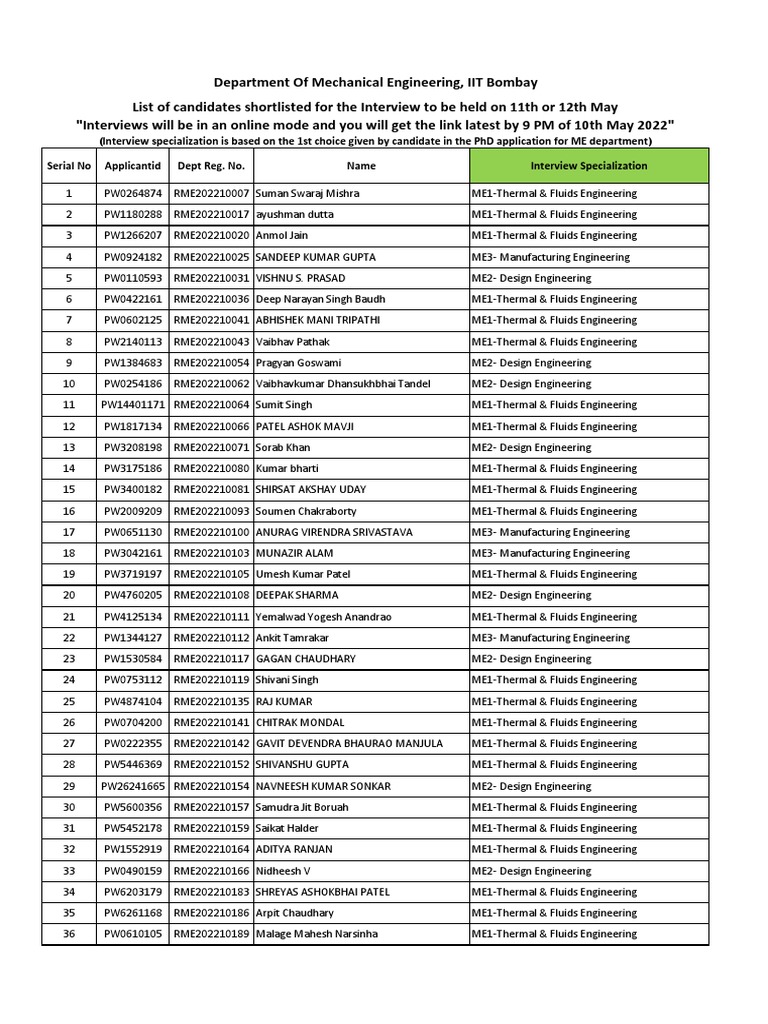 Department Of Mechanical Engineering, IIT Bombay

List of candidates shortlisted for the Interview to be held on 11th or 12th May

"Interviews will be in an online mode and you will get the link latest by 9 PM of 10th May 2022"

(Interview specialization is based on the 1st choice given by candidate in the PhD application for ME department)

| Serial No | Applicantid | Dept Reg. No. | Name | Interview Specialization |
|---|---|---|---|---|
| 1 | PW0264874 | RME202210007 | Suman Swaraj Mishra | ME1-Thermal & Fluids Engineering |
| 2 | PW1180288 | RME202210017 | ayushman dutta | ME1-Thermal & Fluids Engineering |
| 3 | PW1266207 | RME202210020 | Anmol Jain | ME1-Thermal & Fluids Engineering |
| 4 | PW0924182 | RME202210025 | SANDEEP KUMAR GUPTA | ME3- Manufacturing Engineering |
| 5 | PW0110593 | RME202210031 | VISHNU S. PRASAD | ME2- Design Engineering |
| 6 | PW0422161 | RME202210036 | Deep Narayan Singh Baudh | ME1-Thermal & Fluids Engineering |
| 7 | PW0602125 | RME202210041 | ABHISHEK MANI TRIPATHI | ME1-Thermal & Fluids Engineering |
| 8 | PW2140113 | RME202210043 | Vaibhav Pathak | ME1-Thermal & Fluids Engineering |
| 9 | PW1384683 | RME202210054 | Pragyan Goswami | ME2- Design Engineering |
| 10 | PW0254186 | RME202210062 | Vaibhavkumar Dhansukhbhai Tandel | ME2- Design Engineering |
| 11 | PW14401171 | RME202210064 | Sumit Singh | ME1-Thermal & Fluids Engineering |
| 12 | PW1817134 | RME202210066 | PATEL ASHOK MAVJI | ME1-Thermal & Fluids Engineering |
| 13 | PW3208198 | RME202210071 | Sorab Khan | ME2- Design Engineering |
| 14 | PW3175186 | RME202210080 | Kumar bharti | ME1-Thermal & Fluids Engineering |
| 15 | PW3400182 | RME202210081 | SHIRSAT AKSHAY UDAY | ME1-Thermal & Fluids Engineering |
| 16 | PW2009209 | RME202210093 | Soumen Chakraborty | ME1-Thermal & Fluids Engineering |
| 17 | PW0651130 | RME202210100 | ANURAG VIRENDRA SRIVASTAVA | ME3- Manufacturing Engineering |
| 18 | PW3042161 | RME202210103 | MUNAZIR ALAM | ME3- Manufacturing Engineering |
| 19 | PW3719197 | RME202210105 | Umesh Kumar Patel | ME1-Thermal & Fluids Engineering |
| 20 | PW4760205 | RME202210108 | DEEPAK SHARMA | ME2- Design Engineering |
| 21 | PW4125134 | RME202210111 | Yemalwad Yogesh Anandrao | ME1-Thermal & Fluids Engineering |
| 22 | PW1344127 | RME202210112 | Ankit Tamrakar | ME3- Manufacturing Engineering |
| 23 | PW1530584 | RME202210117 | GAGAN CHAUDHARY | ME2- Design Engineering |
| 24 | PW0753112 | RME202210119 | Shivani Singh | ME1-Thermal & Fluids Engineering |
| 25 | PW4874104 | RME202210135 | RAJ KUMAR | ME1-Thermal & Fluids Engineering |
| 26 | PW0704200 | RME202210141 | CHITRAK MONDAL | ME1-Thermal & Fluids Engineering |
| 27 | PW0222355 | RME202210142 | GAVIT DEVENDRA BHAURAO MANJULA | ME1-Thermal & Fluids Engineering |
| 28 | PW5446369 | RME202210152 | SHIVANSHU GUPTA | ME1-Thermal & Fluids Engineering |
| 29 | PW26241665 | RME202210154 | NAVNEESH KUMAR SONKAR | ME2- Design Engineering |
| 30 | PW5600356 | RME202210157 | Samudra Jit Boruah | ME1-Thermal & Fluids Engineering |
| 31 | PW5452178 | RME202210159 | Saikat Halder | ME1-Thermal & Fluids Engineering |
| 32 | PW1552919 | RME202210164 | ADITYA RANJAN | ME1-Thermal & Fluids Engineering |
| 33 | PW0490159 | RME202210166 | Nidheesh V | ME2- Design Engineering |
| 34 | PW6203179 | RME202210183 | SHREYAS ASHOKBHAI PATEL | ME1-Thermal & Fluids Engineering |
| 35 | PW6261168 | RME202210186 | Arpit Chaudhary | ME1-Thermal & Fluids Engineering |
| 36 | PW0610105 | RME202210189 | Malage Mahesh Narsinha | ME1-Thermal & Fluids Engineering |